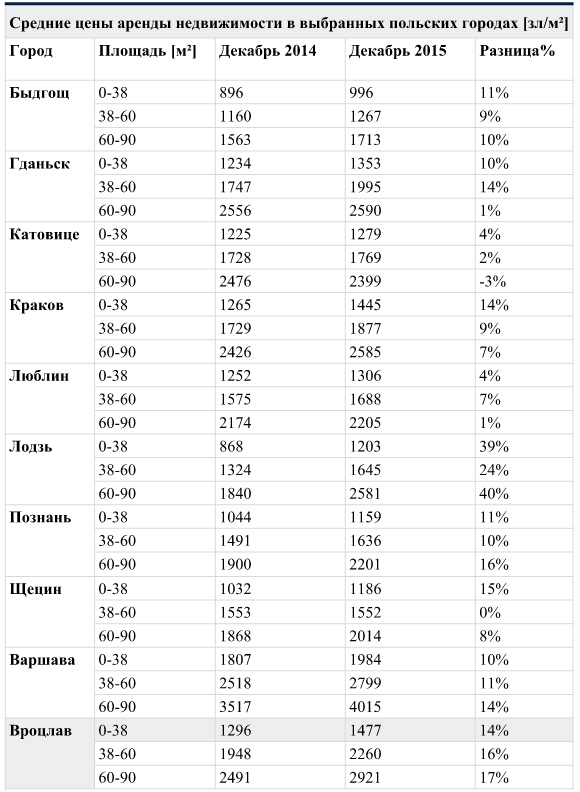 Средние цены аренды недвижимости в выбранных польских городах [зл/м²]

| Город | Площадь [м²] | Декабрь 2014 | Декабрь 2015 | Разница% |
|---|---|---|---|---|
| Быдгощ | 0-38 | 896 | 996 | 11% |
| | 38-60 | 1160 | 1267 | 9% |
| | 60-90 | 1563 | 1713 | 10% |
| Гданьск | 0-38 | 1234 | 1353 | 10% |
| | 38-60 | 1747 | 1995 | 14% |
| | 60-90 | 2556 | 2590 | 1% |
| Катовице | 0-38 | 1225 | 1279 | 4% |
| | 38-60 | 1728 | 1769 | 2% |
| | 60-90 | 2476 | 2399 | -3% |
| Краков | 0-38 | 1265 | 1445 | 14% |
| | 38-60 | 1729 | 1877 | 9% |
| | 60-90 | 2426 | 2585 | 7% |
| Люблин | 0-38 | 1252 | 1306 | 4% |
| | 38-60 | 1575 | 1688 | 7% |
| | 60-90 | 2174 | 2205 | 1% |
| Лодзь | 0-38 | 868 | 1203 | 39% |
| | 38-60 | 1324 | 1645 | 24% |
| | 60-90 | 1840 | 2581 | 40% |
| Познань | 0-38 | 1044 | 1159 | 11% |
| | 38-60 | 1491 | 1636 | 10% |
| | 60-90 | 1900 | 2201 | 16% |
| Щецин | 0-38 | 1032 | 1186 | 15% |
| | 38-60 | 1553 | 1552 | 0% |
| | 60-90 | 1868 | 2014 | 8% |
| Варшава | 0-38 | 1807 | 1984 | 10% |
| | 38-60 | 2518 | 2799 | 11% |
| | 60-90 | 3517 | 4015 | 14% |
| Вроцлав | 0-38 | 1296 | 1477 | 14% |
| | 38-60 | 1948 | 2260 | 16% |
| | 60-90 | 2491 | 2921 | 17% |